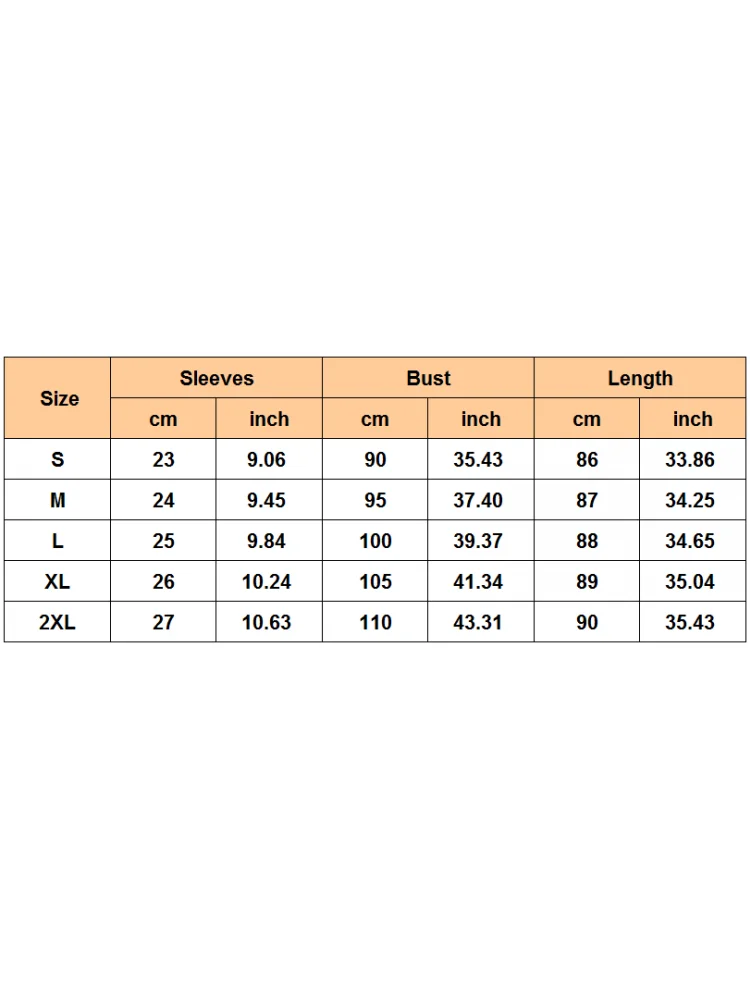 | Size | Sleeves | | Bust | | Length | |
|---|---|---|---|---|---|---|
| | cm | inch | cm | inch | cm | inch |
| S | 23 | 9.06 | 90 | 35.43 | 86 | 33.86 |
| M | 24 | 9.45 | 95 | 37.40 | 87 | 34.25 |
| L | 25 | 9.84 | 100 | 39.37 | 88 | 34.65 |
| XL | 26 | 10.24 | 105 | 41.34 | 89 | 35.04 |
| 2XL | 27 | 10.63 | 110 | 43.31 | 90 | 35.43 |